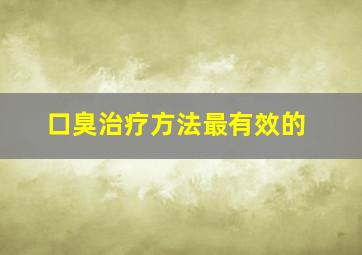 口臭治疗方法最有效的